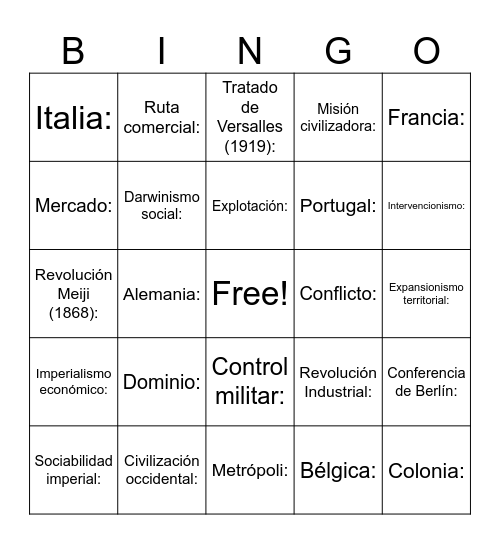 | B | I | N | G | O |
|---|---|---|---|---|
| Italia: | Ruta comercial: | Tratado de Versalles (1919): | Misión civilizadora: | Francia: |
| Mercado: | Darwinismo social: | Explotación: | Portugal: | Intervencionismo: |
| Revolución Meiji (1868): | Alemania: | Free! | Conflicto: | Expansionismo territorial: |
| Imperialismo económico: | Dominio: | Control militar: | Revolución Industrial: | Conferencia de Berlín: |
| Sociabilidad imperial: | Civilización occidental: | Metrópoli: | Bélgica: | Colonia: |